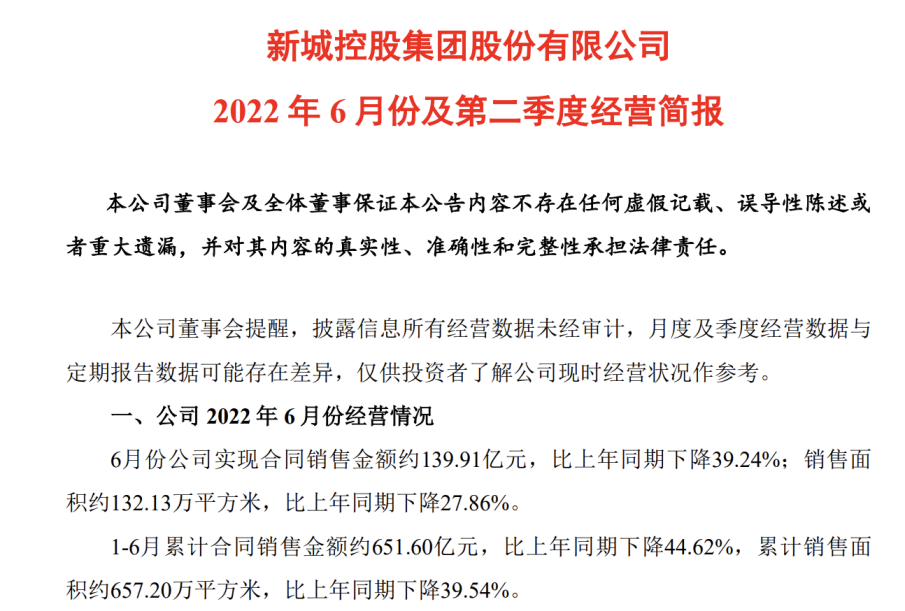 新城控股集团股份有限公司

2022 年 6 月份及第二季度经营简报

本公司董事会及全体董事保证本公告内容不存在任何虚假记载、误导性陈述或者重大遗漏，并对其内容的真实性、准确性和完整性承担法律责任。

本公司董事会提醒，披露信息所有经营数据未经审计，月度及季度经营数据与定期报告数据可能存在差异，仅供投资者了解公司现时经营状况作参考。

一、公司 2022 年 6 月份经营情况

6月份公司实现合同销售金额约139.91亿元，比上年同期下降39.24%；销售面积约132.13万平方米，比上年同期下降27.86%。

1-6月累计合同销售金额约651.60亿元，比上年同期下降44.62%，累计销售面积约657.20万平方米，比上年同期下降39.54%。